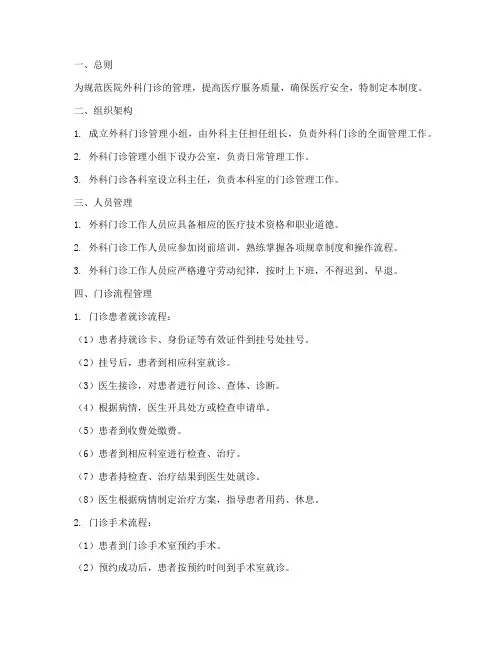 一、总则

为规范医院外科门诊的管理，提高医疗服务质量，确保医疗安全，特制定本制度。

二、组织架构

1. 成立外科门诊管理小组，由外科主任担任组长，负责外科门诊的全面管理工作。

2. 外科门诊管理小组下设办公室，负责日常管理工作。

3. 外科门诊各科室设立科主任，负责本科室的门诊管理工作。

三、人员管理

1. 外科门诊工作人员应具备相应的医疗技术资格和职业道德。

2. 外科门诊工作人员应参加岗前培训，熟练掌握各项规章制度和操作流程。

3. 外科门诊工作人员应严格遵守劳动纪律，按时上下班，不得迟到、早退。

四、门诊流程管理

1. 门诊患者就诊流程：

（1）患者持就诊卡、身份证等有效证件到挂号处挂号。

（2）挂号后，患者到相应科室就诊。

（3）医生接诊，对患者进行问诊、查体、诊断。

（4）根据病情，医生开具处方或检查申请单。

（5）患者到收费处缴费。

（6）患者到相应科室进行检查、治疗。

（7）患者持检查、治疗结果到医生处就诊。

（8）医生根据病情制定治疗方案，指导患者用药、休息。

2. 门诊手术流程：

（1）患者到门诊手术室预约手术。

（2）预约成功后，患者按预约时间到手术室就诊。